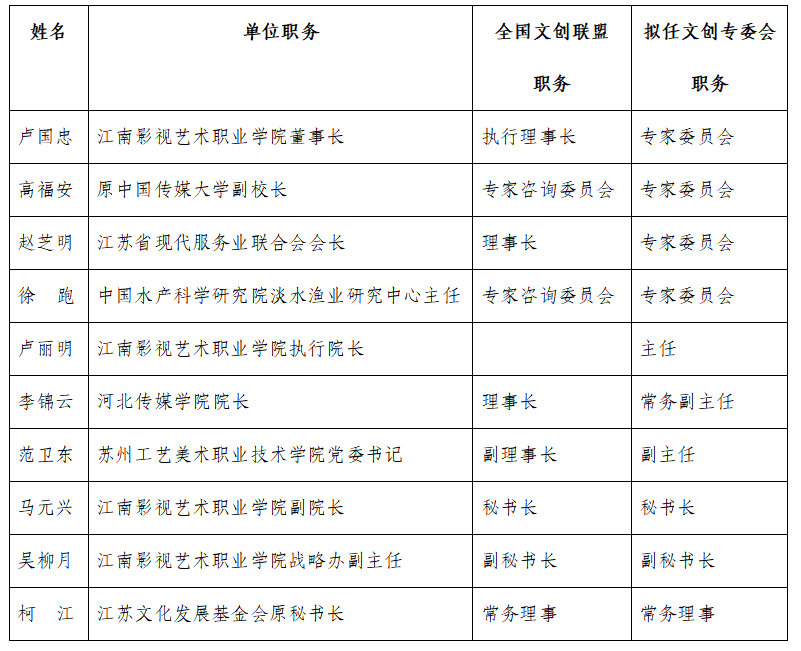 | 姓名 | 单位职务 | 全国文创联盟职务 | 拟任文创专委会职务 |
|---|---|---|---|
| 卢国忠 | 江南影视艺术职业学院董事长 | 执行理事长 | 专家委员会 |
| 高福安 | 原中国传媒大学副校长 | 专家咨询委员会 | 专家委员会 |
| 赵芝明 | 江苏省现代服务业联合会会长 | 理事长 | 专家委员会 |
| 徐 跑 | 中国水产科学研究院淡水渔业研究中心主任 | 专家咨询委员会 | 专家委员会 |
| 卢丽明 | 江南影视艺术职业学院执行院长 | | 主任 |
| 李锦云 | 河北传媒学院院长 | 理事长 | 常务副主任 |
| 范卫东 | 苏州工艺美术职业技术学院党委书记 | 副理事长 | 副主任 |
| 马元兴 | 江南影视艺术职业学院副院长 | 秘书长 | 秘书长 |
| 吴柳月 | 江南影视艺术职业学院战略办副主任 | 副秘书长 | 副秘书长 |
| 柯 江 | 江苏文化发展基金会原秘书长 | 常务理事 | 常务理事 |